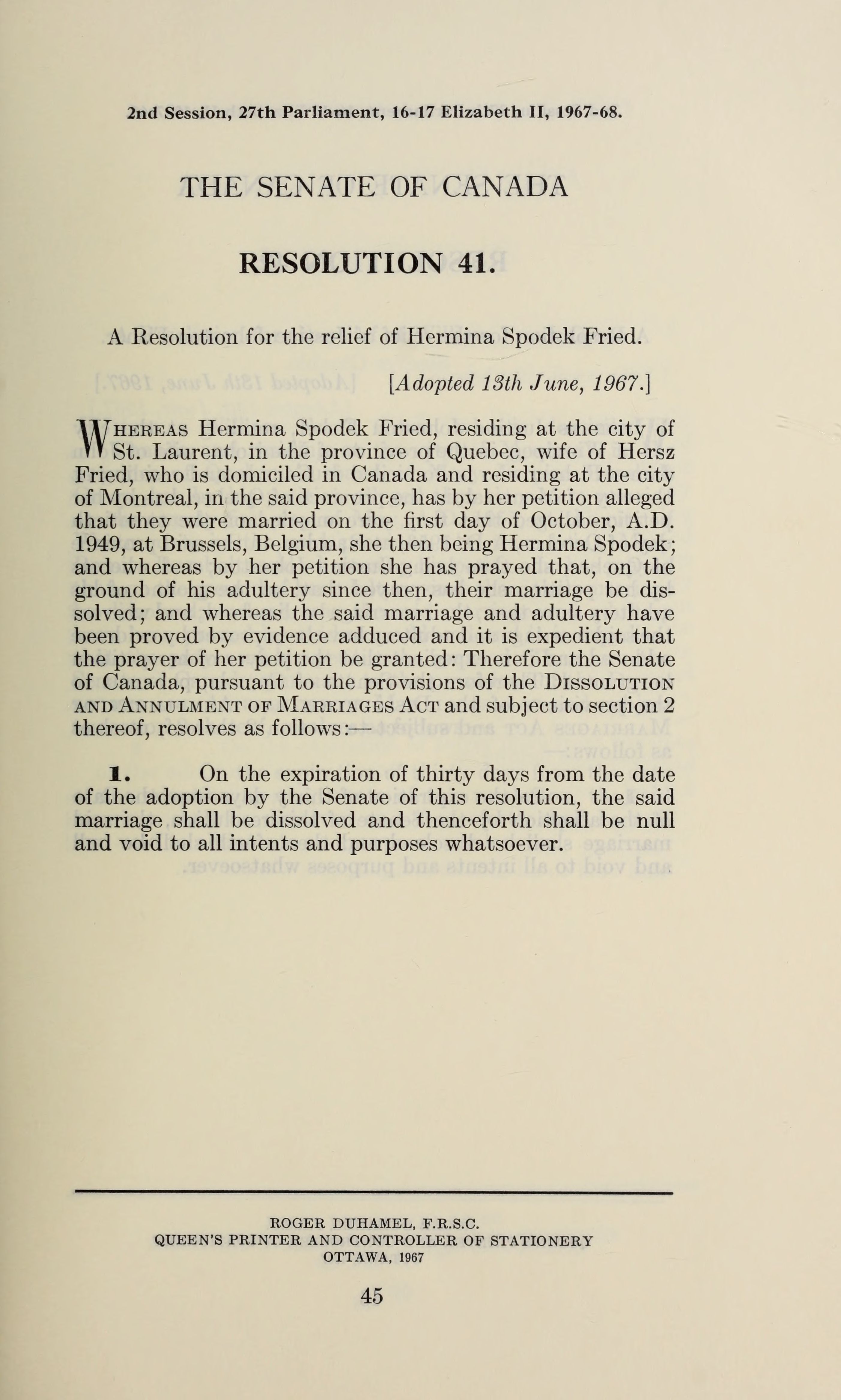 2nd Session, 27th Parliament, 16-17 Elizabeth II, 1967-68.

THE SENATE OF CANADA

RESOLUTION 41.

A Resolution for the relief of Hermina Spodek Fried.

[Adopted 13th June, 1967.]

Whereas Hermina Spodek Fried, residing at the city of St. Laurent, in the province of Quebec, wife of Hersz Fried, who is domiciled in Canada and residing at the city of Montreal, in the said province, has by her petition alleged that they were married on the first day of October, A.D. 1949, at Brussels, Belgium, she then being Hermina Spodek; and whereas by her petition she has prayed that, on the ground of his adultery since then, their marriage be dissolved; and whereas the said marriage and adultery have been proved by evidence adduced and it is expedient that the prayer of her petition be granted: Therefore the Senate of Canada, pursuant to the provisions of the Dissolution and Annulment of Marriages Act and subject to section 2 thereof, resolves as follows:—

1. On the expiration of thirty days from the date of the adoption by the Senate of this resolution, the said marriage shall be dissolved and thenceforth shall be null and void to all intents and purposes whatsoever.

ROGER DUHAMEL, F.R.S.C.
QUEEN'S PRINTER AND CONTROLLER OF STATIONERY
OTTAWA, 1967

45